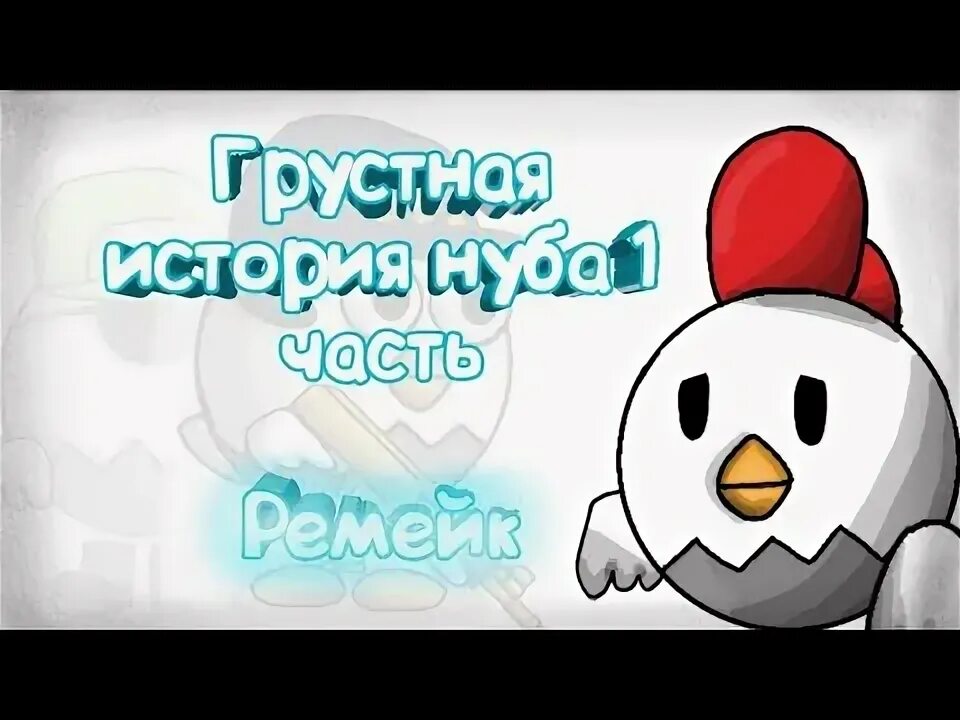 Грустная история нуба 1 часть

Ремейк